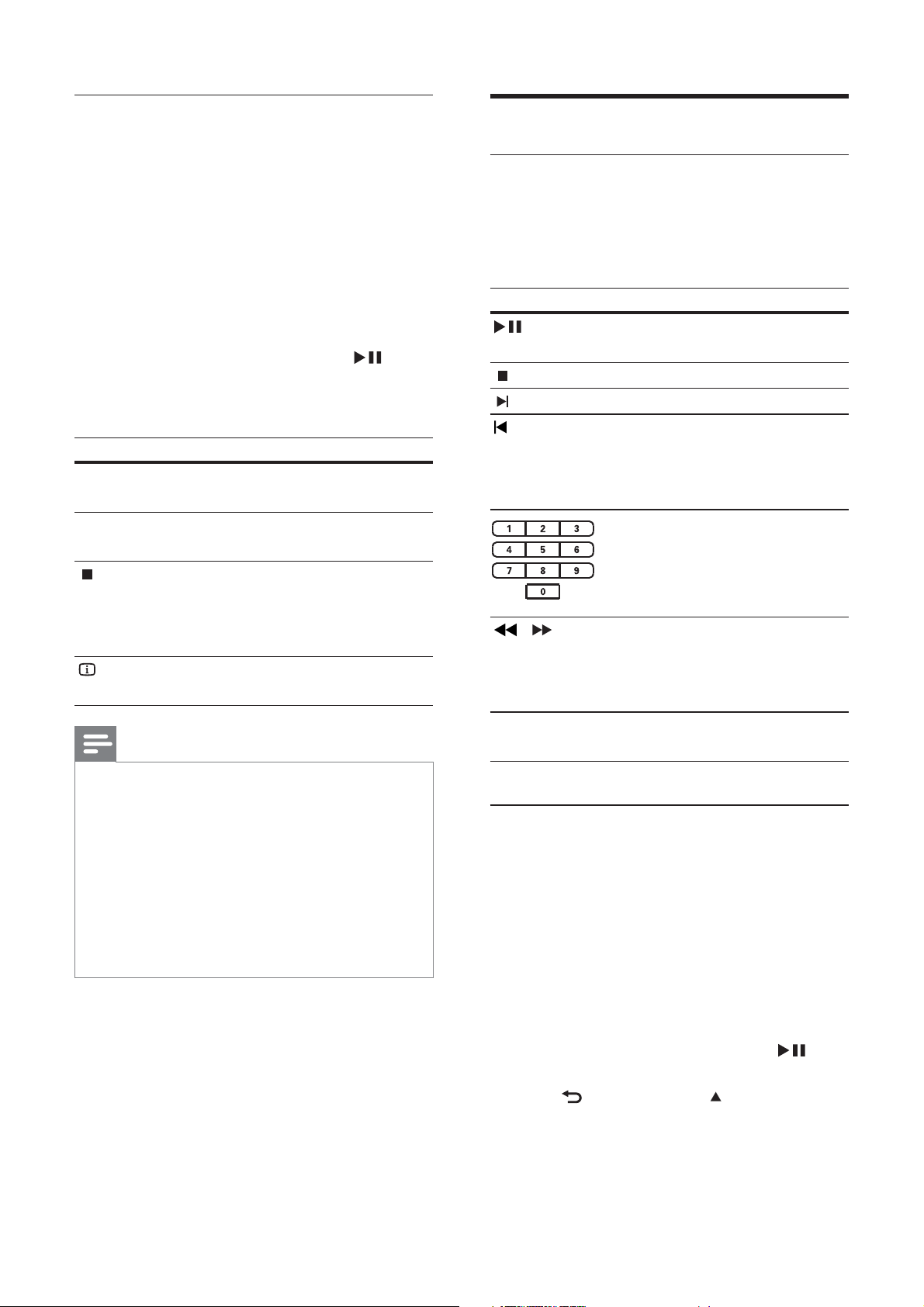 1 2 3
4 5 6
7 8 9
0